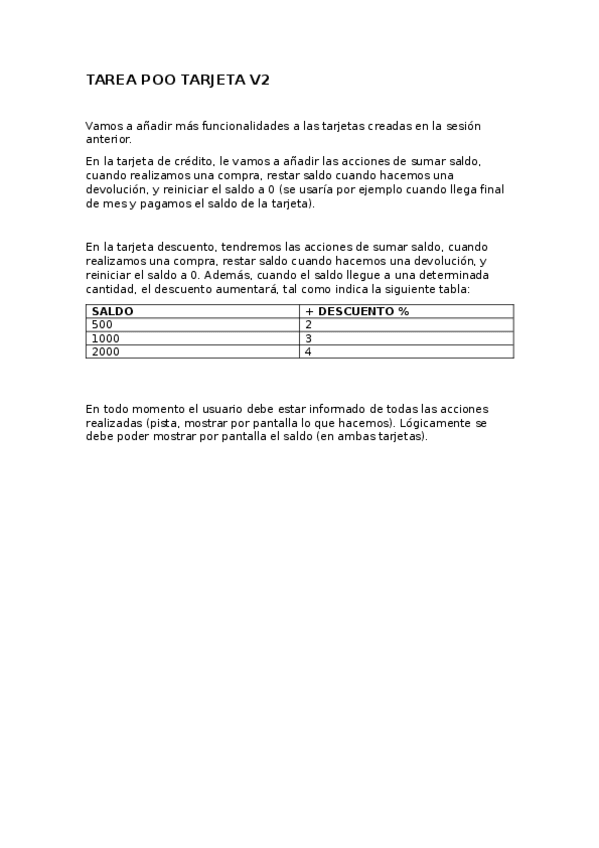 TAREA POO TARJETA V2

Vamos a añadir más funcionalidades a las tarjetas creadas en la sesión anterior.

En la tarjeta de crédito, le vamos a añadir las acciones de sumar saldo, cuando realizamos una compra, restar saldo cuando hacemos una devolución, y reiniciar el saldo a 0 (se usaría por ejemplo cuando llega final de mes y pagamos el saldo de la tarjeta).

En la tarjeta descuento, tendremos las acciones de sumar saldo, cuando realizamos una compra, restar saldo cuando hacemos una devolución, y reiniciar el saldo a 0. Además, cuando el saldo llegue a una determinada cantidad, el descuento aumentará, tal como indica la siguiente tabla:

| SALDO | + DESCUENTO % |
|---|---|
| 500 | 2 |
| 1000 | 3 |
| 2000 | 4 |

En todo momento el usuario debe estar informado de todas las acciones realizadas (pista, mostrar por pantalla lo que hacemos). Lógicamente se debe poder mostrar por pantalla el saldo (en ambas tarjetas).